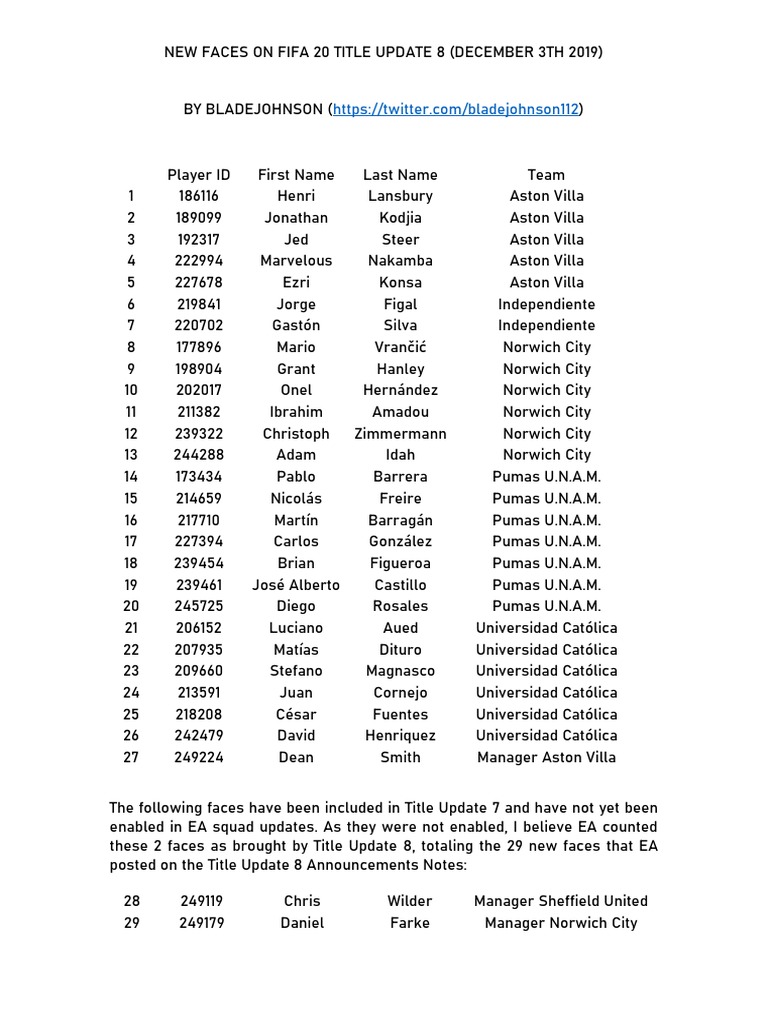 NEW FACES ON FIFA 20 TITLE UPDATE 8 (DECEMBER 3TH 2019)

BY BLADEJOHNSON (https://twitter.com/bladejohnson112)

| | Player ID | First Name | Last Name | Team |
|---|---|---|---|---|
| 1 | 186116 | Henri | Lansbury | Aston Villa |
| 2 | 189099 | Jonathan | Kodjia | Aston Villa |
| 3 | 192317 | Jed | Steer | Aston Villa |
| 4 | 222994 | Marvelous | Nakamba | Aston Villa |
| 5 | 227678 | Ezri | Konsa | Aston Villa |
| 6 | 219841 | Jorge | Figal | Independiente |
| 7 | 220702 | Gastón | Silva | Independiente |
| 8 | 177896 | Mario | Vrančić | Norwich City |
| 9 | 198904 | Grant | Hanley | Norwich City |
| 10 | 202017 | Onel | Hernández | Norwich City |
| 11 | 211382 | Ibrahim | Amadou | Norwich City |
| 12 | 239322 | Christoph | Zimmermann | Norwich City |
| 13 | 244288 | Adam | Idah | Norwich City |
| 14 | 173434 | Pablo | Barrera | Pumas U.N.A.M. |
| 15 | 214659 | Nicolás | Freire | Pumas U.N.A.M. |
| 16 | 217710 | Martín | Barragán | Pumas U.N.A.M. |
| 17 | 227394 | Carlos | González | Pumas U.N.A.M. |
| 18 | 239454 | Brian | Figueroa | Pumas U.N.A.M. |
| 19 | 239461 | José Alberto | Castillo | Pumas U.N.A.M. |
| 20 | 245725 | Diego | Rosales | Pumas U.N.A.M. |
| 21 | 206152 | Luciano | Aued | Universidad Católica |
| 22 | 207935 | Matías | Dituro | Universidad Católica |
| 23 | 209660 | Stefano | Magnasco | Universidad Católica |
| 24 | 213591 | Juan | Cornejo | Universidad Católica |
| 25 | 218208 | César | Fuentes | Universidad Católica |
| 26 | 242479 | David | Henriquez | Universidad Católica |
| 27 | 249224 | Dean | Smith | Manager Aston Villa |

The following faces have been included in Title Update 7 and have not yet been enabled in EA squad updates. As they were not enabled, I believe EA counted these 2 faces as brought by Title Update 8, totaling the 29 new faces that EA posted on the Title Update 8 Announcements Notes:

| | | | | |
|---|---|---|---|---|
| 28 | 249119 | Chris | Wilder | Manager Sheffield United |
| 29 | 249179 | Daniel | Farke | Manager Norwich City |